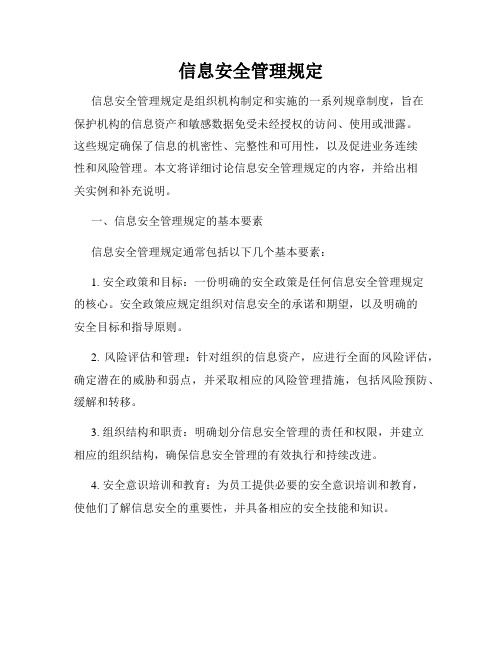 信息安全管理规定

信息安全管理规定是组织机构制定和实施的一系列规章制度，旨在保护机构的信息资产和敏感数据免受未经授权的访问、使用或泄露。这些规定确保了信息的机密性、完整性和可用性，以及促进业务连续性和风险管理。本文将详细讨论信息安全管理规定的内容，并给出相关实例和补充说明。

一、信息安全管理规定的基本要素

信息安全管理规定通常包括以下几个基本要素：

1. 安全政策和目标：一份明确的安全政策是任何信息安全管理规定的核心。安全政策应规定组织对信息安全的承诺和期望，以及明确的安全目标和指导原则。

2. 风险评估和管理：针对组织的信息资产，应进行全面的风险评估，确定潜在的威胁和弱点，并采取相应的风险管理措施，包括风险预防、缓解和转移。

3. 组织结构和职责：明确划分信息安全管理的责任和权限，并建立相应的组织结构，确保信息安全管理的有效执行和持续改进。

4. 安全意识培训和教育：为员工提供必要的安全意识培训和教育，使他们了解信息安全的重要性，并具备相应的安全技能和知识。